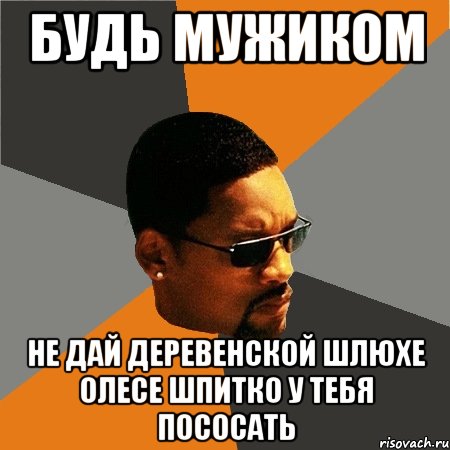 БУДЬ МУЖИКОМ

НЕ ДАЙ ДЕРЕВЕНСКОЙ ШЛЮХЕ ОЛЕСЕ ШПИТКО У ТЕБЯ ПОСОСАТЬ

risovach.ru